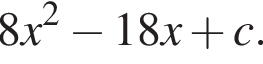 $8x^2 - 18x + c.$